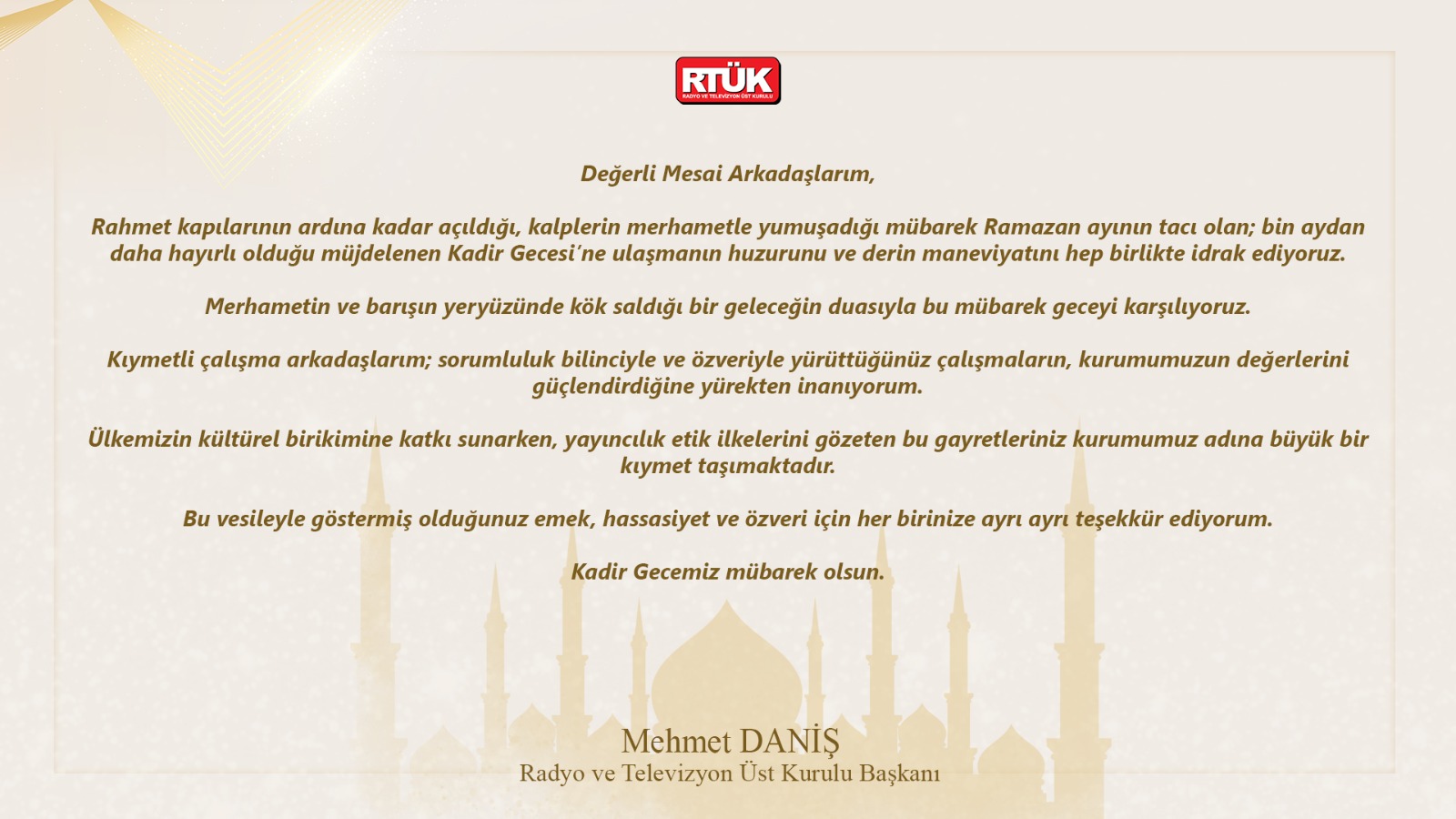 RTÜK
RADYO VE TELEVİZYON ÜST KURULU

Değerli Mesai Arkadaşlarım,

Rahmet kapılarının ardına kadar açıldığı, kalplerin merhametle yumuşadığı mübarek Ramazan ayının tacı olan; bin aydan daha hayırlı olduğu müjdelenen Kadir Gecesi'ne ulaşmanın huzurunu ve derin maneviyatını hep birlikte idrak ediyoruz.

Merhametin ve barışın yeryüzünde kök saldığı bir geleceğin duasıyla bu mübarek geceyi karşılıyoruz.

Kıymetli çalışma arkadaşlarım; sorumluluk bilinciyle ve özveriyle yürüttüğünüz çalışmaların, kurumumuzun değerlerini güçlendirdiğine yürekten inanıyorum.

Ülkemizin kültürel birikimine katkı sunarken, yayıncılık etik ilkelerini gözeten bu gayretleriniz kurumumuz adına büyük bir kıymet taşımaktadır.

Bu vesileyle göstermiş olduğunuz emek, hassasiyet ve özveri için her birinize ayrı ayrı teşekkür ediyorum.

Kadir Gecemiz mübarek olsun.

Mehmet DANİŞ
Radyo ve Televizyon Üst Kurulu Başkanı